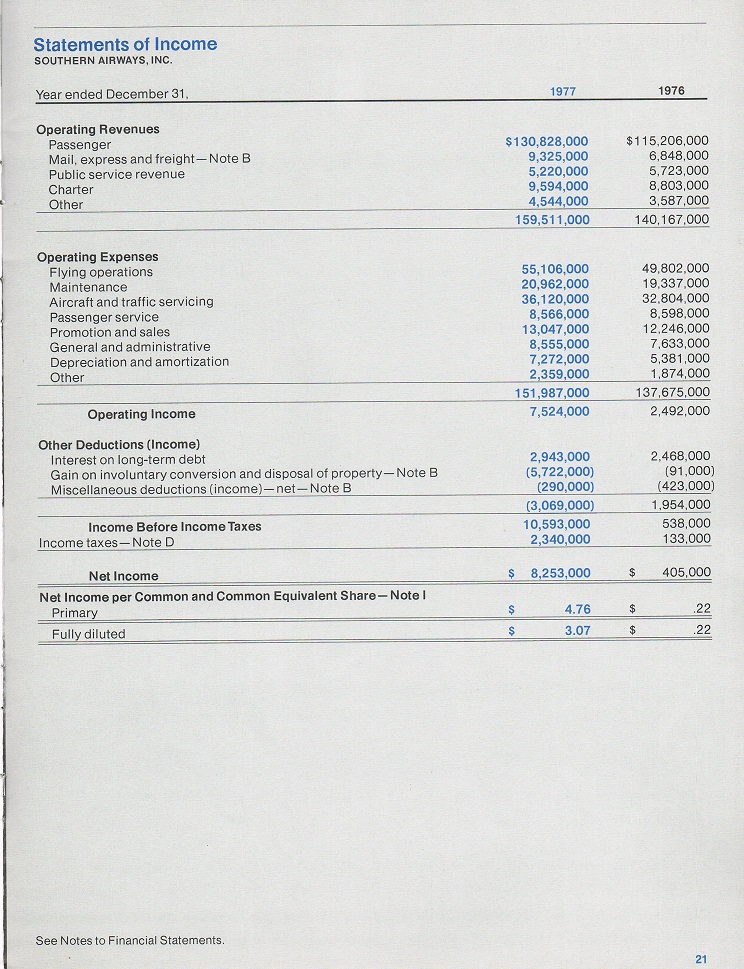 Statements of Income
SOUTHERN AIRWAYS, INC.

| Year ended December 31, | 1977 | 1976 |
|---|---|---|
| Operating Revenues | | |
| Passenger | $130,828,000 | $115,206,000 |
| Mail, express and freight—Note B | 9,325,000 | 6,848,000 |
| Public service revenue | 5,220,000 | 5,723,000 |
| Charter | 9,594,000 | 8,803,000 |
| Other | 4,544,000 | 3,587,000 |
| | 159,511,000 | 140,167,000 |
| Operating Expenses | | |
| Flying operations | 55,106,000 | 49,802,000 |
| Maintenance | 20,962,000 | 19,337,000 |
| Aircraft and traffic servicing | 36,120,000 | 32,804,000 |
| Passenger service | 8,566,000 | 8,598,000 |
| Promotion and sales | 13,047,000 | 12,246,000 |
| General and administrative | 8,555,000 | 7,633,000 |
| Depreciation and amortization | 7,272,000 | 5,381,000 |
| Other | 2,359,000 | 1,874,000 |
| | 151,987,000 | 137,675,000 |
| Operating Income | 7,524,000 | 2,492,000 |
| Other Deductions (Income) | | |
| Interest on long-term debt | 2,943,000 | 2,468,000 |
| Gain on involuntary conversion and disposal of property—Note B | (5,722,000) | (91,000) |
| Miscellaneous deductions (income)—net—Note B | (290,000) | (423,000) |
| | (3,069,000) | 1,954,000 |
| Income Before Income Taxes | 10,593,000 | 538,000 |
| Income taxes—Note D | 2,340,000 | 133,000 |
| Net Income | $ 8,253,000 | $ 405,000 |
| Net Income per Common and Common Equivalent Share—Note I | | |
| Primary | $ 4.76 | $ .22 |
| Fully diluted | $ 3.07 | $ .22 |

See Notes to Financial Statements.

21